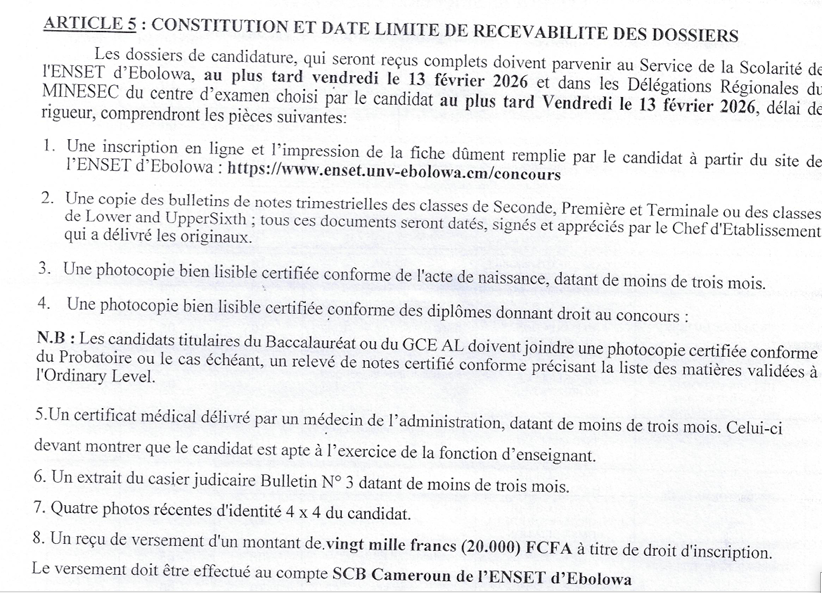 ARTICLE 5 : CONSTITUTION ET DATE LIMITE DE RECEVABILITE DES DOSSIERS

Les dossiers de candidature, qui seront reçus complets doivent parvenir au Service de la Scolarité de l'ENSET d'Ebolowa, au plus tard vendredi le 13 février 2026 et dans les Délégations Régionales du MINESEC du centre d'examen choisi par le candidat au plus tard Vendredi le 13 février 2026, délai de rigueur, comprendront les pièces suivantes:

1. Une inscription en ligne et l'impression de la fiche dûment remplie par le candidat à partir du site de l'ENSET d'Ebolowa : https://www.enset.unv-ebolowa.cm/concours

2. Une copie des bulletins de notes trimestrielles des classes de Seconde, Première et Terminale ou des classes de Lower and UpperSixth ; tous ces documents seront datés, signés et appréciés par le Chef d'Etablissement qui a délivré les originaux.

3. Une photocopie bien lisible certifiée conforme de l'acte de naissance, datant de moins de trois mois.

4. Une photocopie bien lisible certifiée conforme des diplômes donnant droit au concours :

N.B : Les candidats titulaires du Baccalauréat ou du GCE AL doivent joindre une photocopie certifiée conforme du Probatoire ou le cas échéant, un relevé de notes certifié conforme précisant la liste des matières validées à l'Ordinary Level.

5.Un certificat médical délivré par un médecin de l'administration, datant de moins de trois mois. Celui-ci devant montrer que le candidat est apte à l'exercice de la fonction d'enseignant.

6. Un extrait du casier judicaire Bulletin N° 3 datant de moins de trois mois.

7. Quatre photos récentes d'identité 4 x 4 du candidat.

8. Un reçu de versement d'un montant de.vingt mille francs (20.000) FCFA à titre de droit d'inscription.

Le versement doit être effectué au compte SCB Cameroun de l'ENSET d'Ebolowa